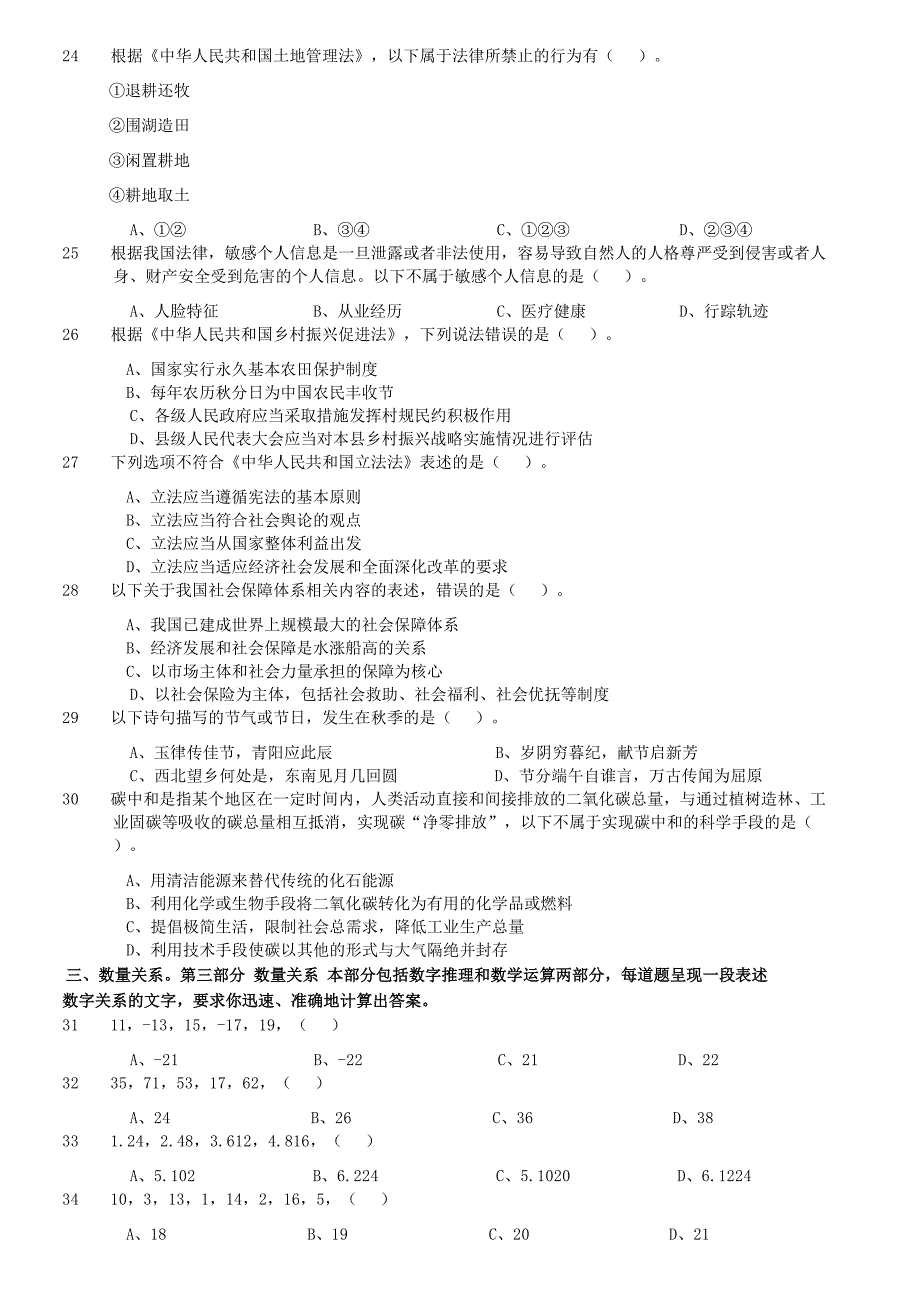 24　根据《中华人民共和国土地管理法》，以下属于法律所禁止的行为有（　）。

①退耕还牧

②围湖造田

③闲置耕地

④耕地取土

A、①②　B、③④　C、①②③　D、②③④

25　根据我国法律，敏感个人信息是一旦泄露或者非法使用，容易导致自然人的人格尊严受到侵害或者人身、财产安全受到危害的个人信息。以下不属于敏感个人信息的是（　）。

A、人脸特征　B、从业经历　C、医疗健康　D、行踪轨迹

26　根据《中华人民共和国乡村振兴促进法》，下列说法错误的是（　）。

A、国家实行永久基本农田保护制度
B、每年农历秋分日为中国农民丰收节
C、各级人民政府应当采取措施发挥村规民约积极作用
D、县级人民代表大会应当对本县乡村振兴战略实施情况进行评估

27　下列选项不符合《中华人民共和国立法法》表述的是（　）。

A、立法应当遵循宪法的基本原则
B、立法应当符合社会舆论的观点
C、立法应当从国家整体利益出发
D、立法应当适应经济社会发展和全面深化改革的要求

28　以下关于我国社会保障体系相关内容的表述，错误的是（　）。

A、我国已建成世界上规模最大的社会保障体系
B、经济发展和社会保障是水涨船高的关系
C、以市场主体和社会力量承担的保障为核心
D、以社会保险为主体，包括社会救助、社会福利、社会优抚等制度

29　以下诗句描写的节气或节日，发生在秋季的是（　）。

A、玉律传佳节，青阳应此辰　B、岁阴穷暮纪，献节启新芳
C、西北望乡何处是，东南见月几回圆　D、节分端午自谁言，万古传闻为屈原

30　碳中和是指某个地区在一定时间内，人类活动直接和间接排放的二氧化碳总量，与通过植树造林、工业固碳等吸收的碳总量相互抵消，实现碳“净零排放”，以下不属于实现碳中和的科学手段的是（　）。

A、用清洁能源来替代传统的化石能源
B、利用化学或生物手段将二氧化碳转化为有用的化学品或燃料
C、提倡极简生活，限制社会总需求，降低工业生产总量
D、利用技术手段使碳以其他的形式与大气隔绝并封存

三、数量关系。第三部分 数量关系 本部分包括数字推理和数学运算两部分，每道题呈现一段表述数字关系的文字，要求你迅速、准确地计算出答案。

31　11，-13，15，-17，19，（　）

A、-21　B、-22　C、21　D、22

32　35，71，53，17，62，（　）

A、24　B、26　C、36　D、38

33　1.24，2.48，3.612，4.816，（　）

A、5.102　B、6.224　C、5.1020　D、6.1224

34　10，3，13，1，14，2，16，5，（　）

A、18　B、19　C、20　D、21